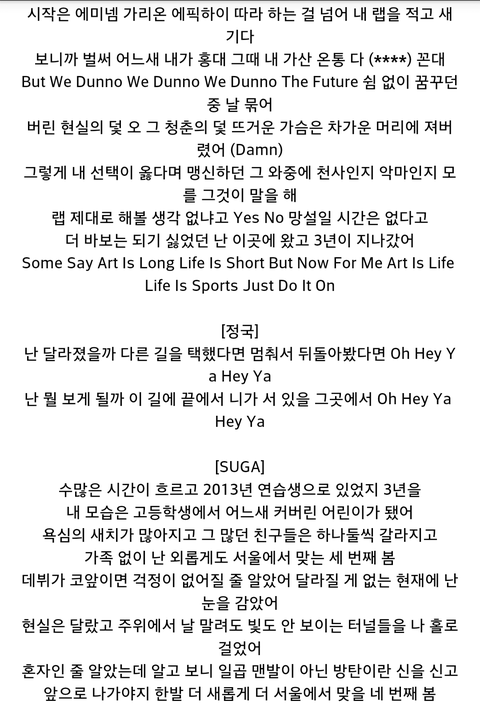 시작은 에미넴 가리온 에픽하이 따라 하는 걸 넘어 내 랩을 적고 새기다
보니까 벌써 어느새 내가 홍대 그때 내 가산 온통 다 (****) 꼰대
But We Dunno We Dunno We Dunno The Future 쉼 없이 꿈꾸던 중 날 묶어
버린 현실의 덫 오 그 청춘의 덫 뜨거운 가슴은 차가운 머리에 져버렸어 (Damn)
그렇게 내 선택이 옳다며 맹신하던 그 와중에 천사인지 악마인지 모를 그것이 말을 해
랩 제대로 해볼 생각 없냐고 Yes No 망설일 시간은 없다고
더 바보는 되기 싫었던 난 이곳에 왔고 3년이 지나갔어
Some Say Art Is Long Life Is Short But Now For Me Art Is Life Life Is Sports Just Do It On

[정국]
난 달라졌을까 다른 길을 택했다면 멈춰서 뒤돌아봤다면 Oh Hey Ya Hey Ya
난 뭘 보게 될까 이 길에 끝에서 니가 서 있을 그곳에서 Oh Hey Ya Hey Ya

[SUGA]
수많은 시간이 흐르고 2013년 연습생으로 있었지 3년을
내 모습은 고등학생에서 어느새 커버린 어린이가 됐어
욕심의 새치가 많아지고 그 많던 친구들은 하나둘씩 갈라지고
가족 없이 난 외롭게도 서울에서 맞는 세 번째 봄
데뷔가 코앞이면 걱정이 없어질 줄 알았어 달라질 게 없는 현재에 난 눈을 감았어
현실은 달랐고 주위에서 날 말려도 빛도 안 보이는 터널들을 나 홀로 걸었어
혼자인 줄 알았는데 알고 보니 일곱 맨발이 아닌 방탄이란 신을 신고
앞으로 나가야지 한발 더 새롭게 더 서울에서 맞을 네 번째 봄